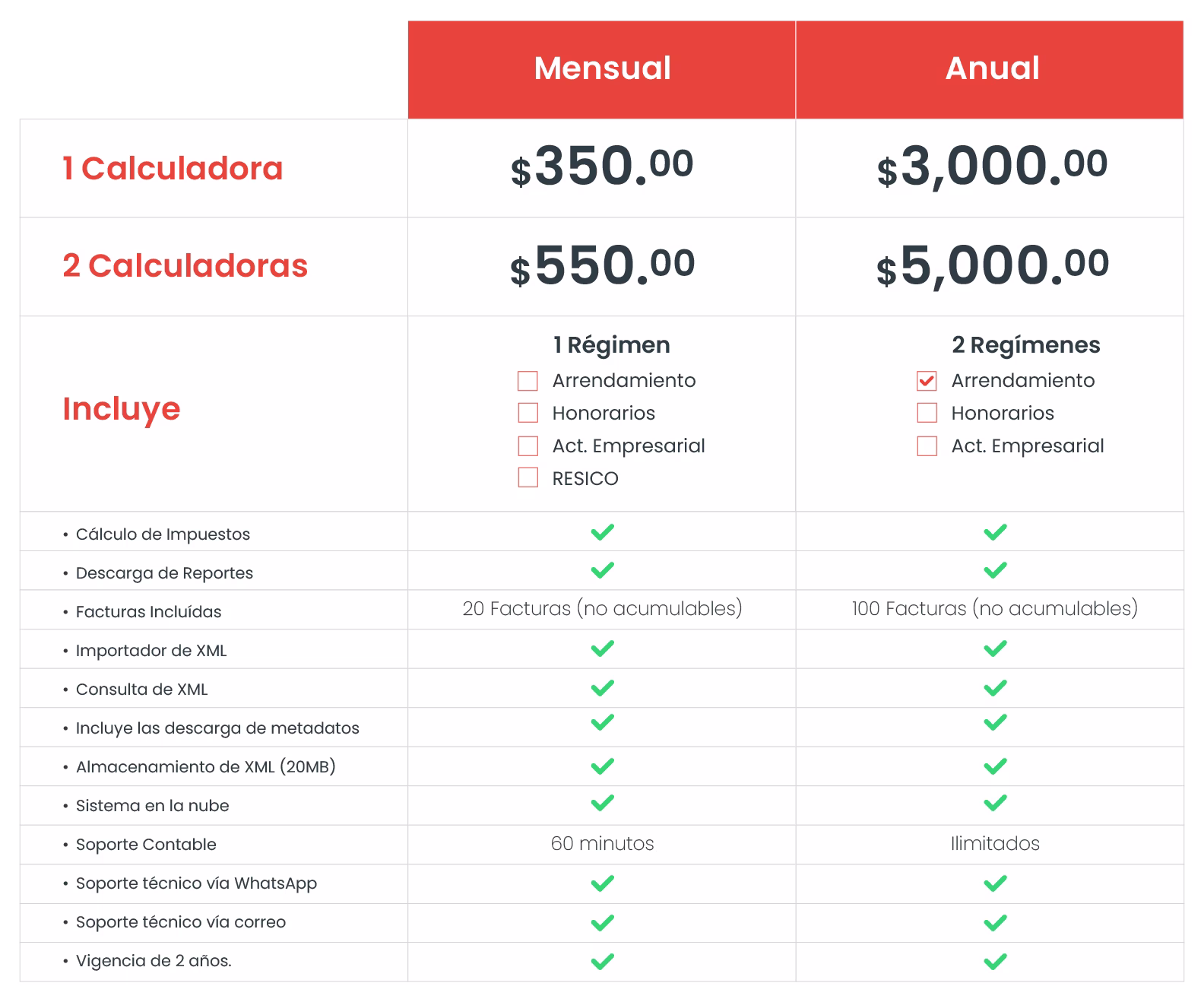 |  | Mensual | Anual |
|---|---|---|
| 1 Calculadora | $350.00 | $3,000.00 |
| 2 Calculadoras | $550.00 | $5,000.00 |
| Incluye | 1 Régimen ☐ Arrendamiento ☐ Honorarios ☐ Act. Empresarial ☐ RESICO | 2 Regímenes ☑ Arrendamiento ☐ Honorarios ☐ Act. Empresarial |
| • Cálculo de Impuestos | ✓ | ✓ |
| • Descarga de Reportes | ✓ | ✓ |
| • Facturas Incluídas | 20 Facturas (no acumulables) | 100 Facturas (no acumulables) |
| • Importador de XML | ✓ | ✓ |
| • Consulta de XML | ✓ | ✓ |
| • Incluye las descarga de metadatos | ✓ | ✓ |
| • Almacenamiento de XML (20MB) | ✓ | ✓ |
| • Sistema en la nube | ✓ | ✓ |
| • Soporte Contable | 60 minutos | Ilimitados |
| • Soporte técnico vía WhatsApp | ✓ | ✓ |
| • Soporte técnico vía correo | ✓ | ✓ |
| • Vigencia de 2 años. | ✓ | ✓ |